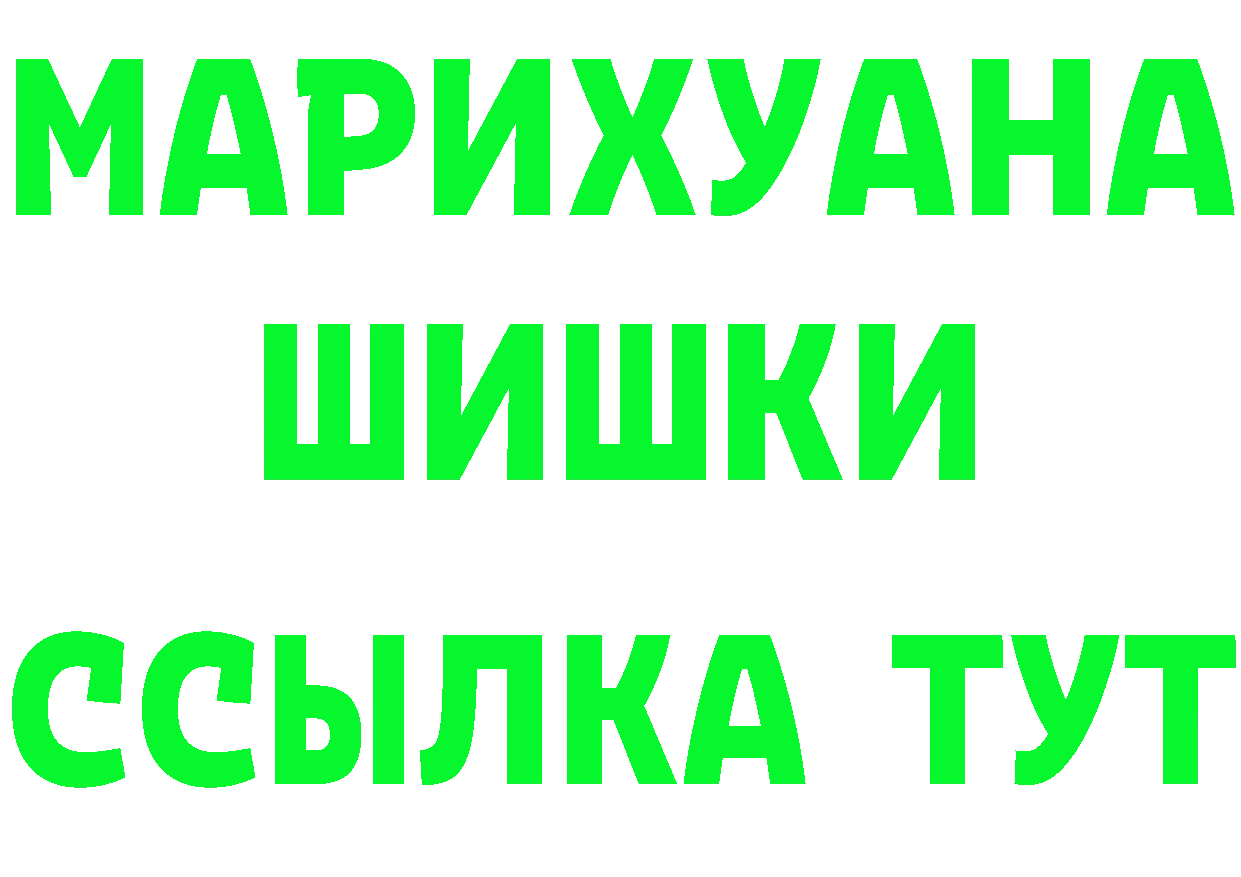 МАРИХУАНА
ШИШКИ
ССЫЛКА ТУТ